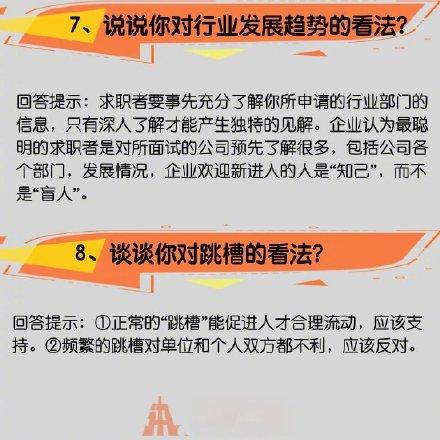 7、说说你对行业发展趋势的看法?

回答提示：求职者要事先充分了解你所申请的行业部门的信息，只有深入了解才能产生独特的见解。企业认为最聪明的求职者是对所面试的公司预先了解很多，包括公司各个部门，发展情况，企业欢迎新进入的人是“知己”，而不是“盲人”。

8、谈谈你对跳槽的看法?

回答提示：①正常的“跳槽”能促进人才合理流动，应该支持。②频繁的跳槽对单位和个人双方都不利，应该反对。